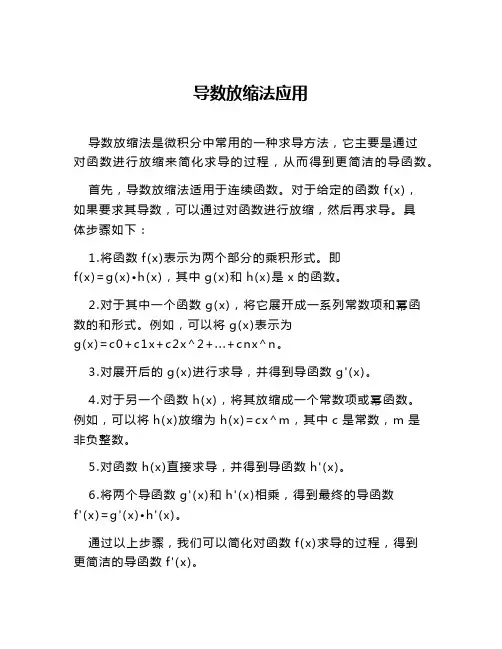 导数放缩法应用

导数放缩法是微积分中常用的一种求导方法，它主要是通过对函数进行放缩来简化求导的过程，从而得到更简洁的导函数。

首先，导数放缩法适用于连续函数。对于给定的函数 f(x)，如果要求其导数，可以通过对函数进行放缩，然后再求导。具体步骤如下：

1.将函数 f(x)表示为两个部分的乘积形式。即 f(x)=g(x)•h(x)，其中 g(x)和 h(x)是 x 的函数。

2.对于其中一个函数 g(x)，将它展开成一系列常数项和幂函数的和形式。例如，可以将 g(x)表示为 g(x)=c0+c1x+c2x^2+...+cnx^n。

3.对展开后的 g(x)进行求导，并得到导函数 g'(x)。

4.对于另一个函数 h(x)，将其放缩成一个常数项或幂函数。例如，可以将 h(x)放缩为 h(x)=cx^m，其中 c 是常数，m 是非负整数。

5.对函数 h(x)直接求导，并得到导函数 h'(x)。

6.将两个导函数 g'(x)和 h'(x)相乘，得到最终的导函数 f'(x)=g'(x)•h'(x)。

通过以上步骤，我们可以简化对函数 f(x)求导的过程，得到更简洁的导函数 f'(x)。